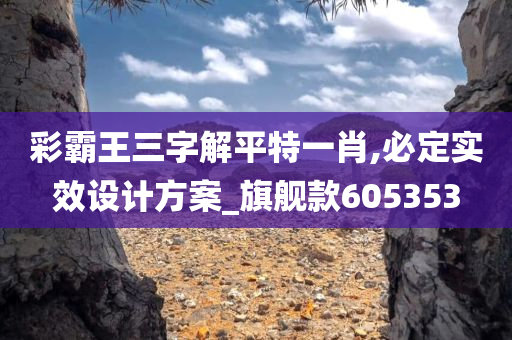 彩霸王三字解平特一肖,必定实效设计方案_旗舰款605353